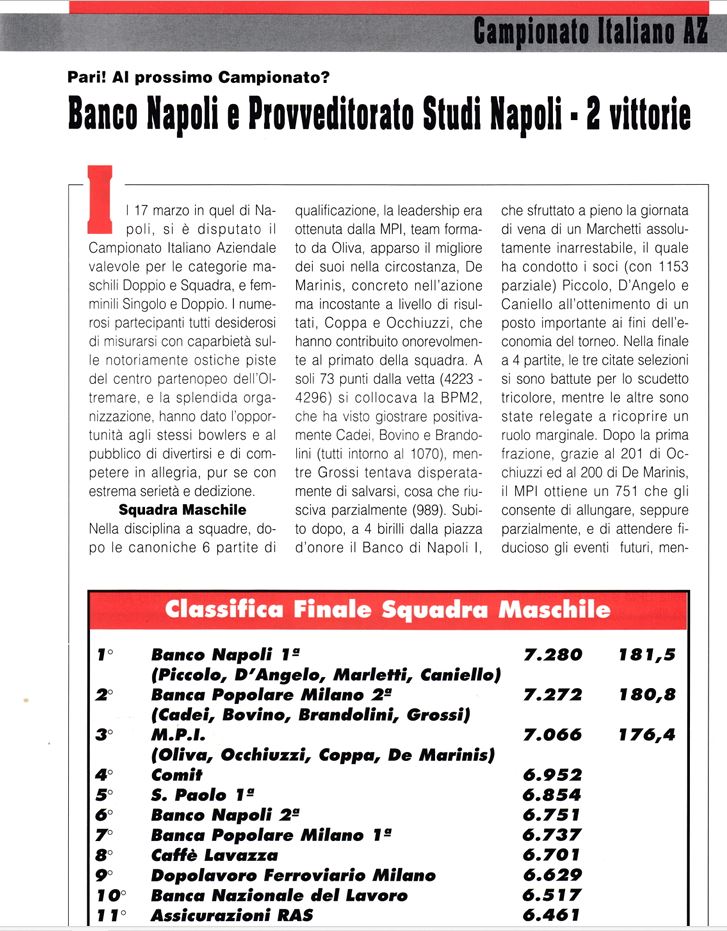 Campionato Italiano AZ

Pari! Al prossimo Campionato?

Banco Napoli e Provveditorato Studi Napoli - 2 vittorie

Il 17 marzo in quel di Napoli, si è disputato il Campionato Italiano Aziendale valevole per le categorie maschili Doppio e Squadra, e femminili Singolo e Doppio. I numerosi partecipanti tutti desiderosi di misurarsi con caparbietà sulle notoriamente ostiche piste del centro partenopeo dell'Oltremare, e la splendida organizzazione, hanno dato l'opportunità agli stessi bowlers e al pubblico di divertirsi e di competere in allegria, pur se con estrema serietà e dedizione.

Squadra Maschile

Nella disciplina a squadre, dopo le canoniche 6 partite di qualificazione, la leadership era ottenuta dalla MPI, team formato da Oliva, apparso il migliore dei suoi nella circostanza, De Marinis, concreto nell'azione ma incostante a livello di risultati, Coppa e Occhiuzzi, che hanno contribuito onorevolmente al primato della squadra. A soli 73 punti dalla vetta (4223 - 4296) si collocava la BPM2, che ha visto giostrare positivamente Cadei, Bovino e Brandolini (tutti intorno al 1070), mentre Grossi tentava disperatamente di salvarsi, cosa che riusciva parzialmente (989). Subito dopo, a 4 birilli dalla piazza d'onore il Banco di Napoli I, che sfruttato a pieno la giornata di vena di un Marchetti assolutamente inarrestabile, il quale ha condotto i soci (con 1153 parziale) Piccolo, D'Angelo e Caniello all'ottenimento di un posto importante ai fini dell'economia del torneo. Nella finale a 4 partite, le tre citate selezioni si sono battute per lo scudetto tricolore, mentre le altre sono state relegate a ricoprire un ruolo marginale. Dopo la prima frazione, grazie al 201 di Occhiuzzi ed al 200 di De Marinis, il MPI ottiene un 751 che gli consente di allungare, seppure parzialmente, e di attendere fiducioso gli eventi futuri, men-

Classifica Finale Squadra Maschile

| | | | |
|---|---|---|---|
| 1° | Banco Napoli 1ª (Piccolo, D'Angelo, Marletti, Caniello) | 7.280 | 181,5 |
| 2° | Banca Popolare Milano 2ª (Cadei, Bovino, Brandolini, Grossi) | 7.272 | 180,8 |
| 3° | M.P.I. (Oliva, Occhiuzzi, Coppa, De Marinis) | 7.066 | 176,4 |
| 4° | Comit | 6.952 | |
| 5° | S. Paolo 1ª | 6.854 | |
| 6° | Banco Napoli 2ª | 6.751 | |
| 7° | Banca Popolare Milano 1ª | 6.737 | |
| 8° | Caffè Lavazza | 6.701 | |
| 9° | Dopolavoro Ferroviario Milano | 6.629 | |
| 10° | Banca Nazionale del Lavoro | 6.517 | |
| 11° | Assicurazioni RAS | 6.461 | |